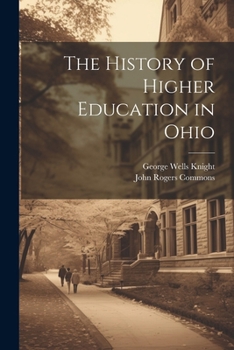 The History of Higher Education in Ohio

George Wells Knight
John Rogers Commons